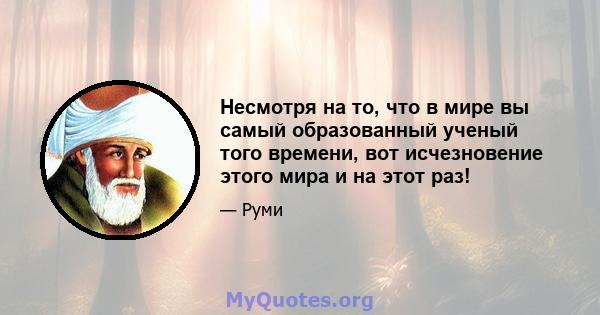 Несмотря на то, что в мире вы самый образованный ученый того времени, вот исчезновение этого мира и на этот раз!

— Руми

MyQuotes.org